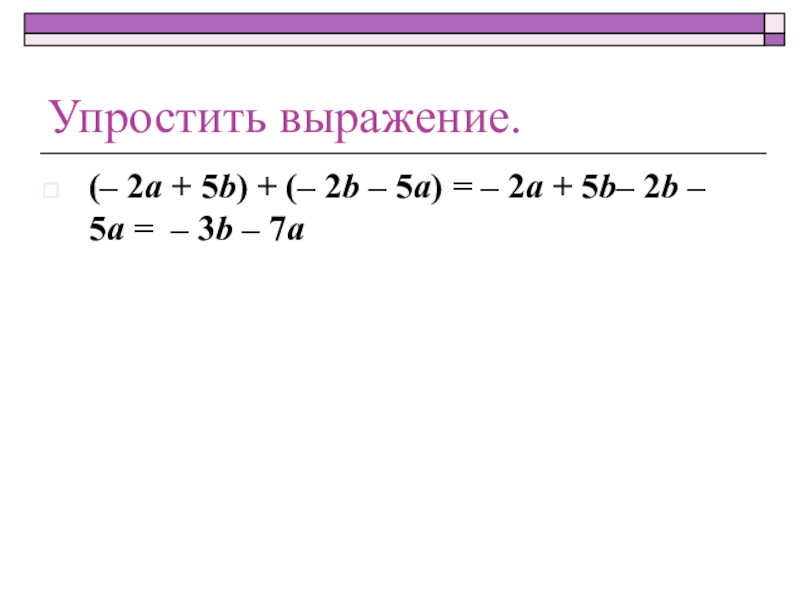 Упростить выражение.

$(-2a + 5b) + (-2b - 5a) = -2a + 5b - 2b - 5a = -3b - 7a$